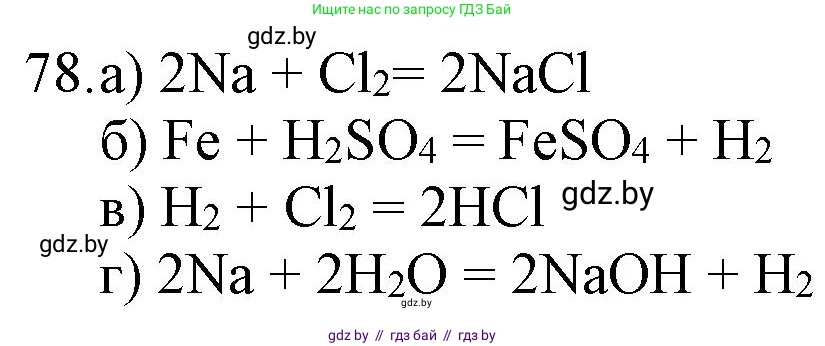 Ищите нас по запросу ГДЗ Бай

gdz.by

78. а) $2Na + Cl_2 = 2NaCl$

б) $Fe + H_2SO_4 = FeSO_4 + H_2$

в) $H_2 + Cl_2 = 2HCl$

gdz.by

gdz.by

г) $2Na + 2H_2O = 2NaOH + H_2$

gdz.by

gdz by // гдз бай // гдз by